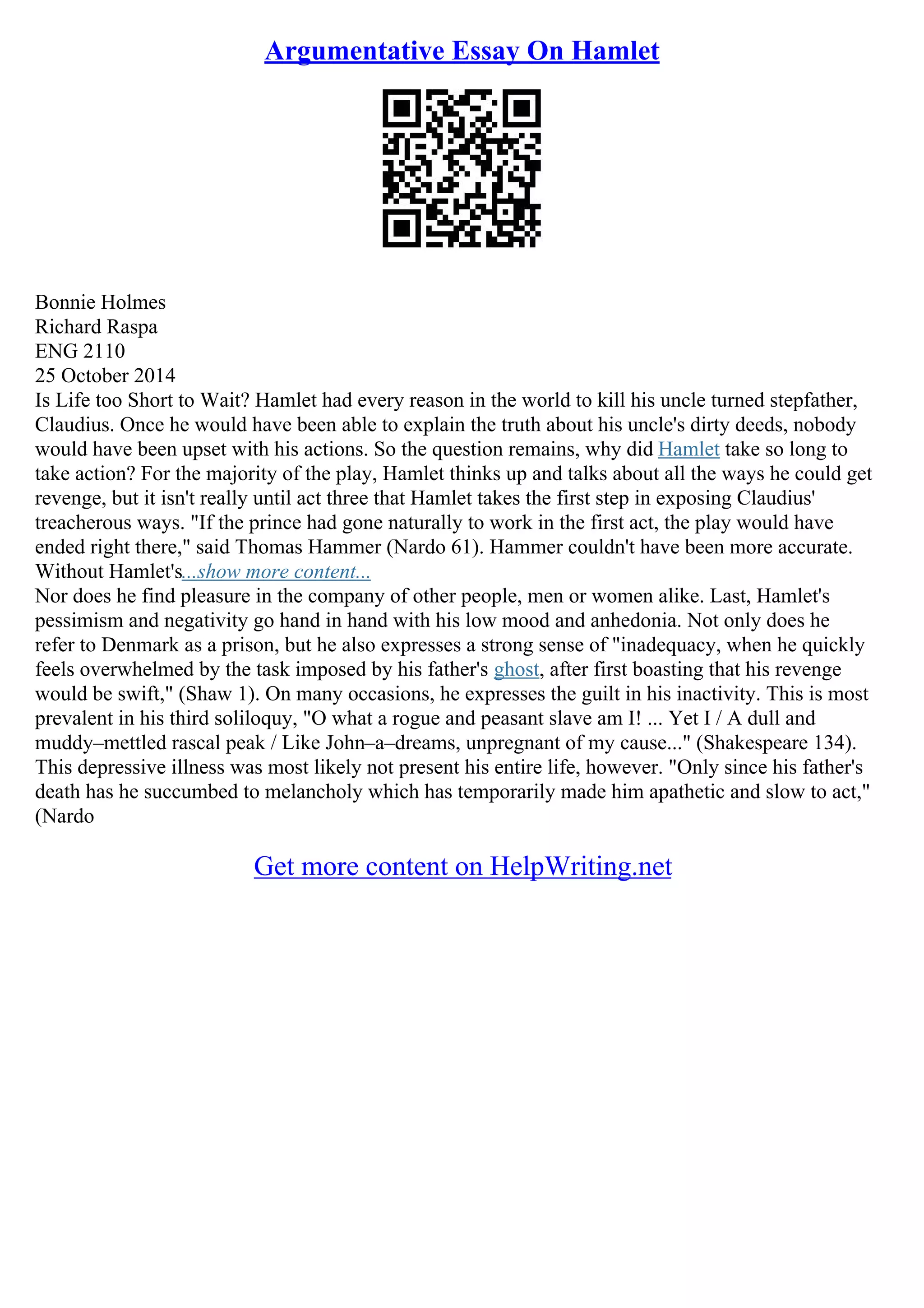 Argumentative Essay On Hamlet

Bonnie Holmes
Richard Raspa
ENG 2110
25 October 2014
Is Life too Short to Wait? Hamlet had every reason in the world to kill his uncle turned stepfather, Claudius. Once he would have been able to explain the truth about his uncle's dirty deeds, nobody would have been upset with his actions. So the question remains, why did Hamlet take so long to take action? For the majority of the play, Hamlet thinks up and talks about all the ways he could get revenge, but it isn't really until act three that Hamlet takes the first step in exposing Claudius' treacherous ways. "If the prince had gone naturally to work in the first act, the play would have ended right there," said Thomas Hammer (Nardo 61). Hammer couldn't have been more accurate. Without Hamlet's...show more content...
Nor does he find pleasure in the company of other people, men or women alike. Last, Hamlet's pessimism and negativity go hand in hand with his low mood and anhedonia. Not only does he refer to Denmark as a prison, but he also expresses a strong sense of "inadequacy, when he quickly feels overwhelmed by the task imposed by his father's ghost, after first boasting that his revenge would be swift," (Shaw 1). On many occasions, he expresses the guilt in his inactivity. This is most prevalent in his third soliloquy, "O what a rogue and peasant slave am I! ... Yet I / A dull and muddy–mettled rascal peak / Like John–a–dreams, unpregnant of my cause..." (Shakespeare 134). This depressive illness was most likely not present his entire life, however. "Only since his father's death has he succumbed to melancholy which has temporarily made him apathetic and slow to act," (Nardo

Get more content on HelpWriting.net